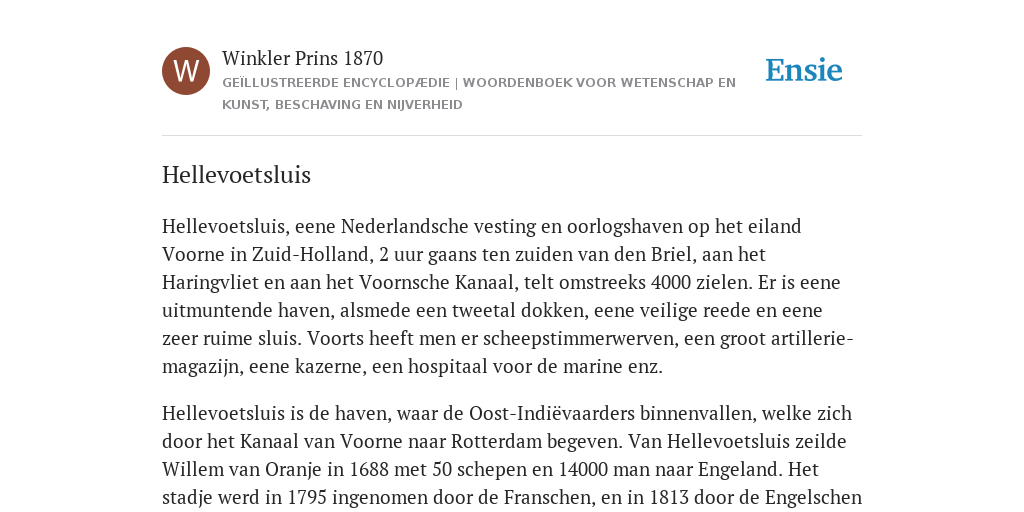 W

Winkler Prins 1870

GEÏLLUSTREERDE ENCYCLOPÆDIE | WOORDENBOEK VOOR WETENSCHAP EN KUNST, BESCHAVING EN NIJVERHEID

Ensie

Hellevoetsluis

Hellevoetsluis, eene Nederlandsche vesting en oorlogshaven op het eiland Voorne in Zuid-Holland, 2 uur gaans ten zuiden van den Briel, aan het Haringvliet en aan het Voornsche Kanaal, telt omstreeks 4000 zielen. Er is eene uitmuntende haven, alsmede een tweetal dokken, eene veilige reede en eene zeer ruime sluis. Voorts heeft men er scheepstimmerwerven, een groot artillerie-magazijn, eene kazerne, een hospitaal voor de marine enz.

Hellevoetsluis is de haven, waar de Oost-Indiëvaarders binnenvallen, welke zich door het Kanaal van Voorne naar Rotterdam begeven. Van Hellevoetsluis zeilde Willem van Oranje in 1688 met 50 schepen en 14000 man naar Engeland. Het stadje werd in 1795 ingenomen door de Franschen, en in 1813 door de Engelschen